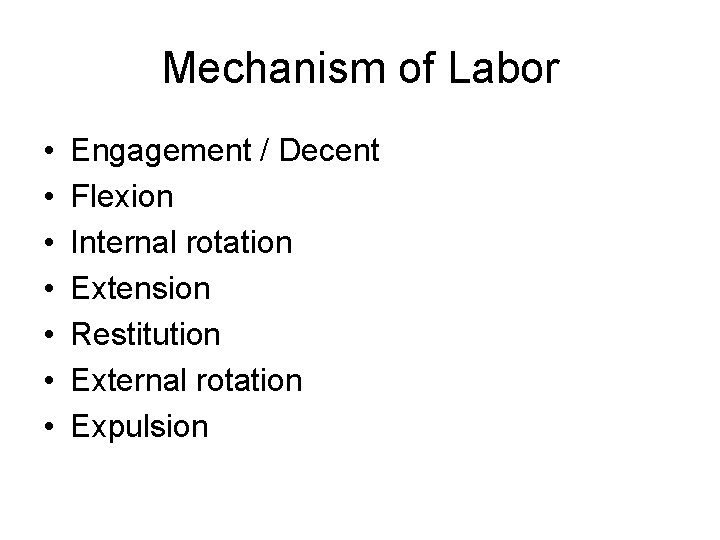 Mechanism of Labor

• Engagement / Decent
• Flexion
• Internal rotation
• Extension
• Restitution
• External rotation
• Expulsion